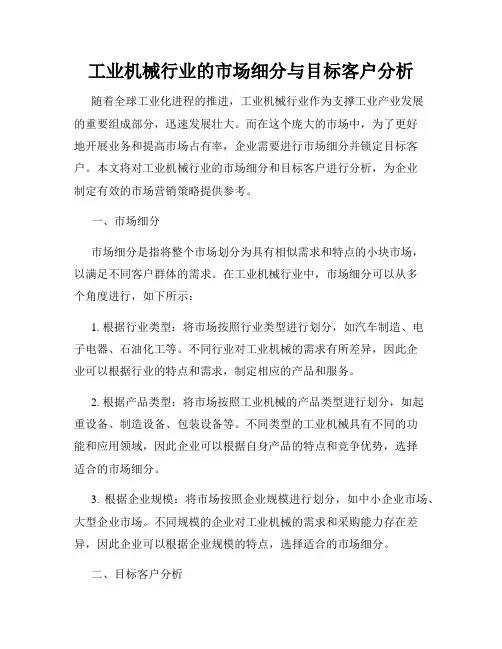 工业机械行业的市场细分与目标客户分析

随着全球工业化进程的推进，工业机械行业作为支撑工业产业发展的重要组成部分，迅速发展壮大。而在这个庞大的市场中，为了更好地开展业务和提高市场占有率，企业需要进行市场细分并锁定目标客户。本文将对工业机械行业的市场细分和目标客户进行分析，为企业制定有效的市场营销策略提供参考。

一、市场细分

市场细分是指将整个市场划分为具有相似需求和特点的小块市场，以满足不同客户群体的需求。在工业机械行业中，市场细分可以从多个角度进行，如下所示：

1. 根据行业类型：将市场按照行业类型进行划分，如汽车制造、电子电器、石油化工等。不同行业对工业机械的需求有所差异，因此企业可以根据行业的特点和需求，制定相应的产品和服务。

2. 根据产品类型：将市场按照工业机械的产品类型进行划分，如起重设备、制造设备、包装设备等。不同类型的工业机械具有不同的功能和应用领域，因此企业可以根据自身产品的特点和竞争优势，选择适合的市场细分。

3. 根据企业规模：将市场按照企业规模进行划分，如中小企业市场、大型企业市场。不同规模的企业对工业机械的需求和采购能力存在差异，因此企业可以根据企业规模的特点，选择适合的市场细分。

二、目标客户分析